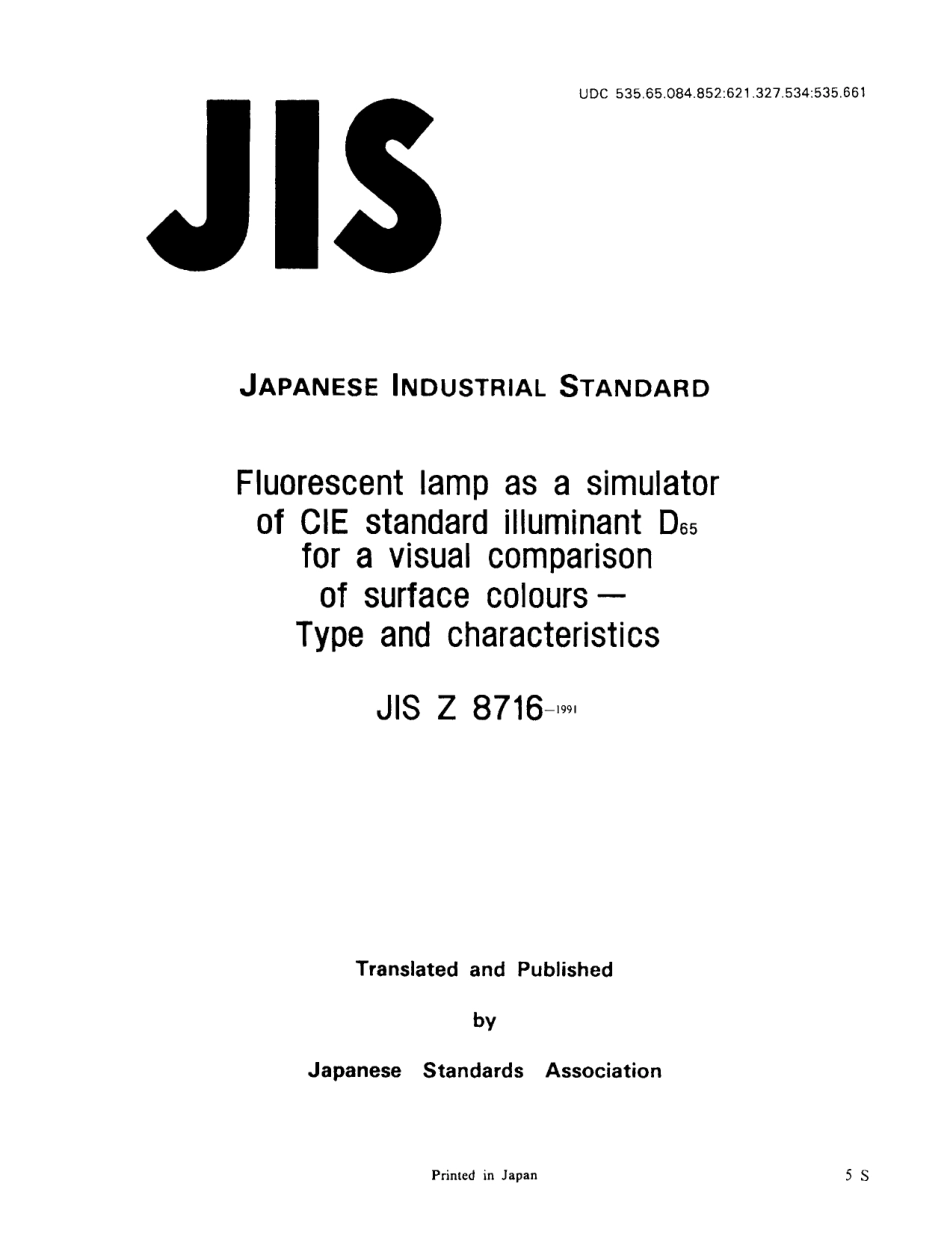 UDC 535.65.084.852:621.327.534:535.661

JIS

JAPANESE INDUSTRIAL STANDARD

Fluorescent lamp as a simulator of CIE standard illuminant $D_{65}$ for a visual comparison of surface colours — Type and characteristics

JIS Z 8716-1991

Translated and Published

by

Japanese Standards Association

Printed in Japan

5 S